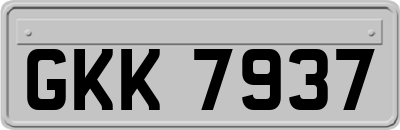 GKK 7937